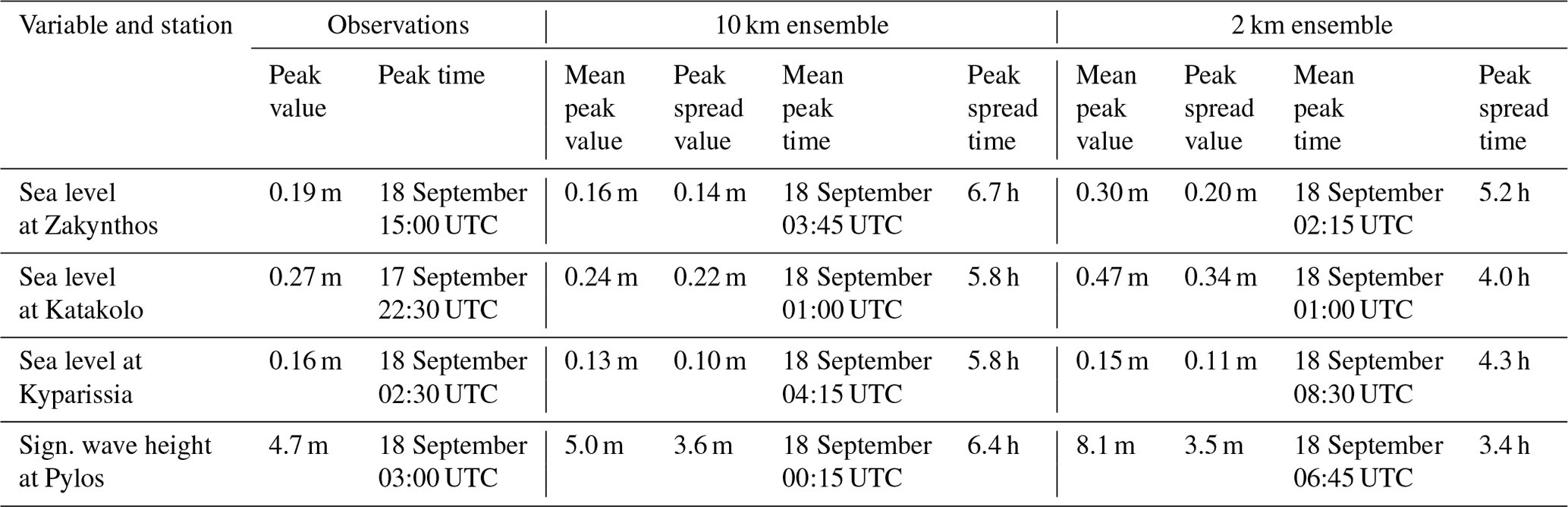 | Variable and station | Observations | | 10 km ensemble | | | | 2 km ensemble | | | |
|---|---|---|---|---|---|---|---|---|---|---|
| | Peak value | Peak time | Mean peak value | Peak spread value | Mean peak time | Peak spread time | Mean peak value | Peak spread value | Mean peak time | Peak spread time |
| Sea level at Zakynthos | 0.19 m | 18 September 15:00 UTC | 0.16 m | 0.14 m | 18 September 03:45 UTC | 6.7 h | 0.30 m | 0.20 m | 18 September 02:15 UTC | 5.2 h |
| Sea level at Katakolo | 0.27 m | 17 September 22:30 UTC | 0.24 m | 0.22 m | 18 September 01:00 UTC | 5.8 h | 0.47 m | 0.34 m | 18 September 01:00 UTC | 4.0 h |
| Sea level at Kyparissia | 0.16 m | 18 September 02:30 UTC | 0.13 m | 0.10 m | 18 September 04:15 UTC | 5.8 h | 0.15 m | 0.11 m | 18 September 08:30 UTC | 4.3 h |
| Sign. wave height at Pylos | 4.7 m | 18 September 03:00 UTC | 5.0 m | 3.6 m | 18 September 00:15 UTC | 6.4 h | 8.1 m | 3.5 m | 18 September 06:45 UTC | 3.4 h |